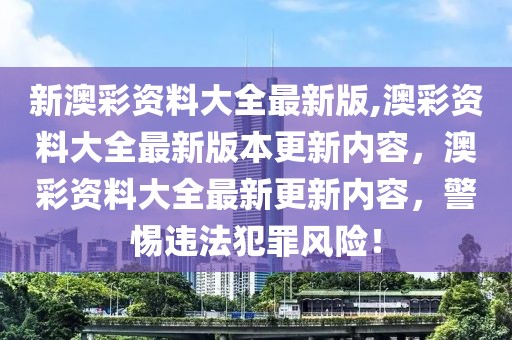 新澳彩资料大全最新版,澳彩资料大全最新版本更新内容，澳彩资料大全最新更新内容，警惕违法犯罪风险！